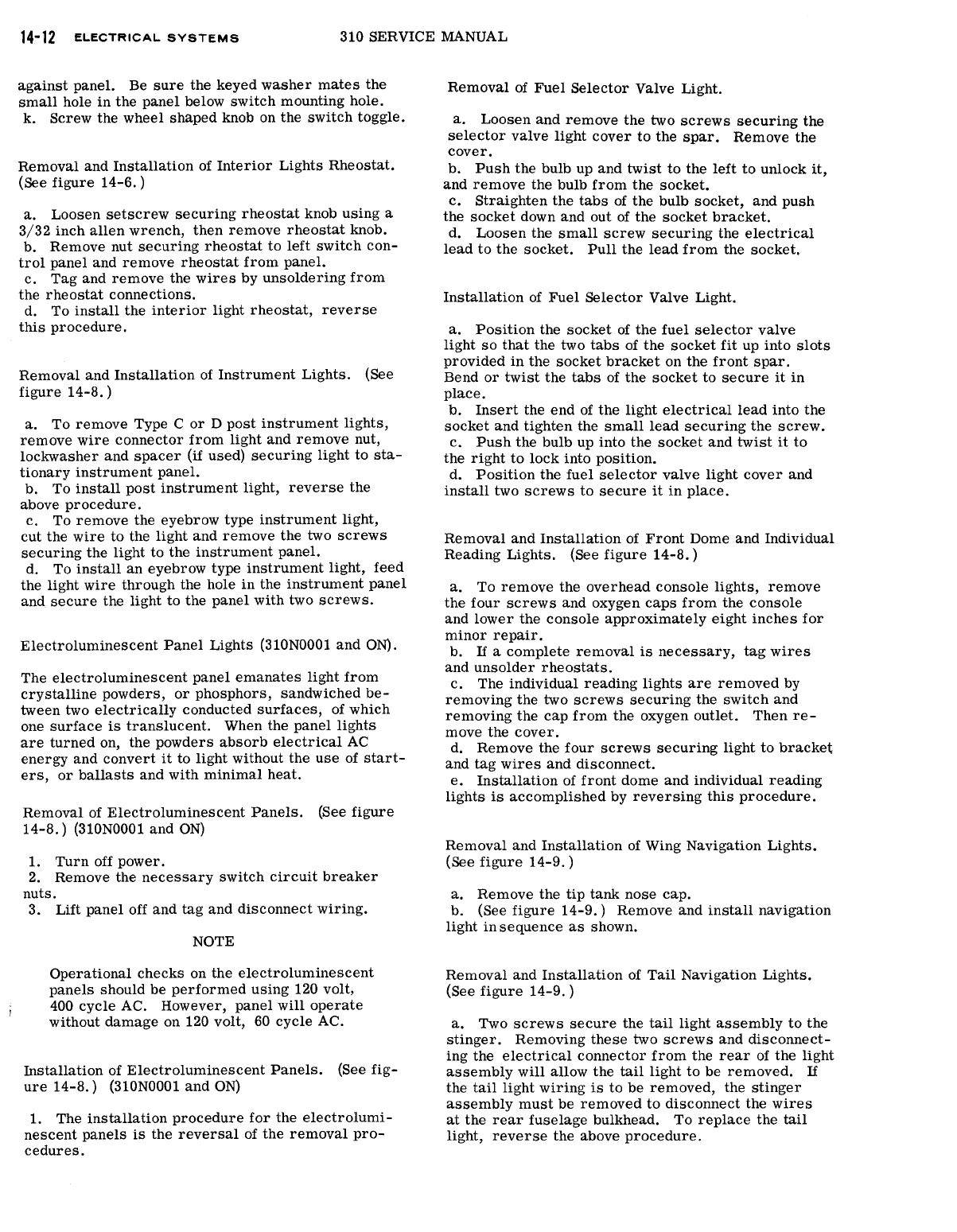 14-12 ELECTRICAL SYSTEMS 310 SERVICE MANUAL

against panel. Be sure the keyed washer mates the small hole in the panel below switch mounting hole.
k. Screw the wheel shaped knob on the switch toggle.

Removal and Installation of Interior Lights Rheostat. (See figure 14-6.)

a. Loosen setscrew securing rheostat knob using a 3/32 inch allen wrench, then remove rheostat knob.
b. Remove nut securing rheostat to left switch control panel and remove rheostat from panel.
c. Tag and remove the wires by unsoldering from the rheostat connections.
d. To install the interior light rheostat, reverse this procedure.

Removal and Installation of Instrument Lights. (See figure 14-8.)

a. To remove Type C or D post instrument lights, remove wire connector from light and remove nut, lockwasher and spacer (if used) securing light to stationary instrument panel.
b. To install post instrument light, reverse the above procedure.
c. To remove the eyebrow type instrument light, cut the wire to the light and remove the two screws securing the light to the instrument panel.
d. To install an eyebrow type instrument light, feed the light wire through the hole in the instrument panel and secure the light to the panel with two screws.

Electroluminescent Panel Lights (310N0001 and ON).

The electroluminescent panel emanates light from crystalline powders, or phosphors, sandwiched between two electrically conducted surfaces, of which one surface is translucent. When the panel lights are turned on, the powders absorb electrical AC energy and convert it to light without the use of starters, or ballasts and with minimal heat.

Removal of Electroluminescent Panels. (See figure 14-8.) (310N0001 and ON)

1. Turn off power.
2. Remove the necessary switch circuit breaker nuts.
3. Lift panel off and tag and disconnect wiring.

NOTE

Operational checks on the electroluminescent panels should be performed using 120 volt, 400 cycle AC. However, panel will operate without damage on 120 volt, 60 cycle AC.

Installation of Electroluminescent Panels. (See figure 14-8.) (310N0001 and ON)

1. The installation procedure for the electroluminescent panels is the reversal of the removal procedures.

Removal of Fuel Selector Valve Light.

a. Loosen and remove the two screws securing the selector valve light cover to the spar. Remove the cover.
b. Push the bulb up and twist to the left to unlock it, and remove the bulb from the socket.
c. Straighten the tabs of the bulb socket, and push the socket down and out of the socket bracket.
d. Loosen the small screw securing the electrical lead to the socket. Pull the lead from the socket.

Installation of Fuel Selector Valve Light.

a. Position the socket of the fuel selector valve light so that the two tabs of the socket fit up into slots provided in the socket bracket on the front spar. Bend or twist the tabs of the socket to secure it in place.
b. Insert the end of the light electrical lead into the socket and tighten the small lead securing the screw.
c. Push the bulb up into the socket and twist it to the right to lock into position.
d. Position the fuel selector valve light cover and install two screws to secure it in place.

Removal and Installation of Front Dome and Individual Reading Lights. (See figure 14-8.)

a. To remove the overhead console lights, remove the four screws and oxygen caps from the console and lower the console approximately eight inches for minor repair.
b. If a complete removal is necessary, tag wires and unsolder rheostats.
c. The individual reading lights are removed by removing the two screws securing the switch and removing the cap from the oxygen outlet. Then remove the cover.
d. Remove the four screws securing light to bracket and tag wires and disconnect.
e. Installation of front dome and individual reading lights is accomplished by reversing this procedure.

Removal and Installation of Wing Navigation Lights. (See figure 14-9.)

a. Remove the tip tank nose cap.
b. (See figure 14-9.) Remove and install navigation light in sequence as shown.

Removal and Installation of Tail Navigation Lights. (See figure 14-9.)

a. Two screws secure the tail light assembly to the stinger. Removing these two screws and disconnecting the electrical connector from the rear of the light assembly will allow the tail light to be removed. If the tail light wiring is to be removed, the stinger assembly must be removed to disconnect the wires at the rear fuselage bulkhead. To replace the tail light, reverse the above procedure.